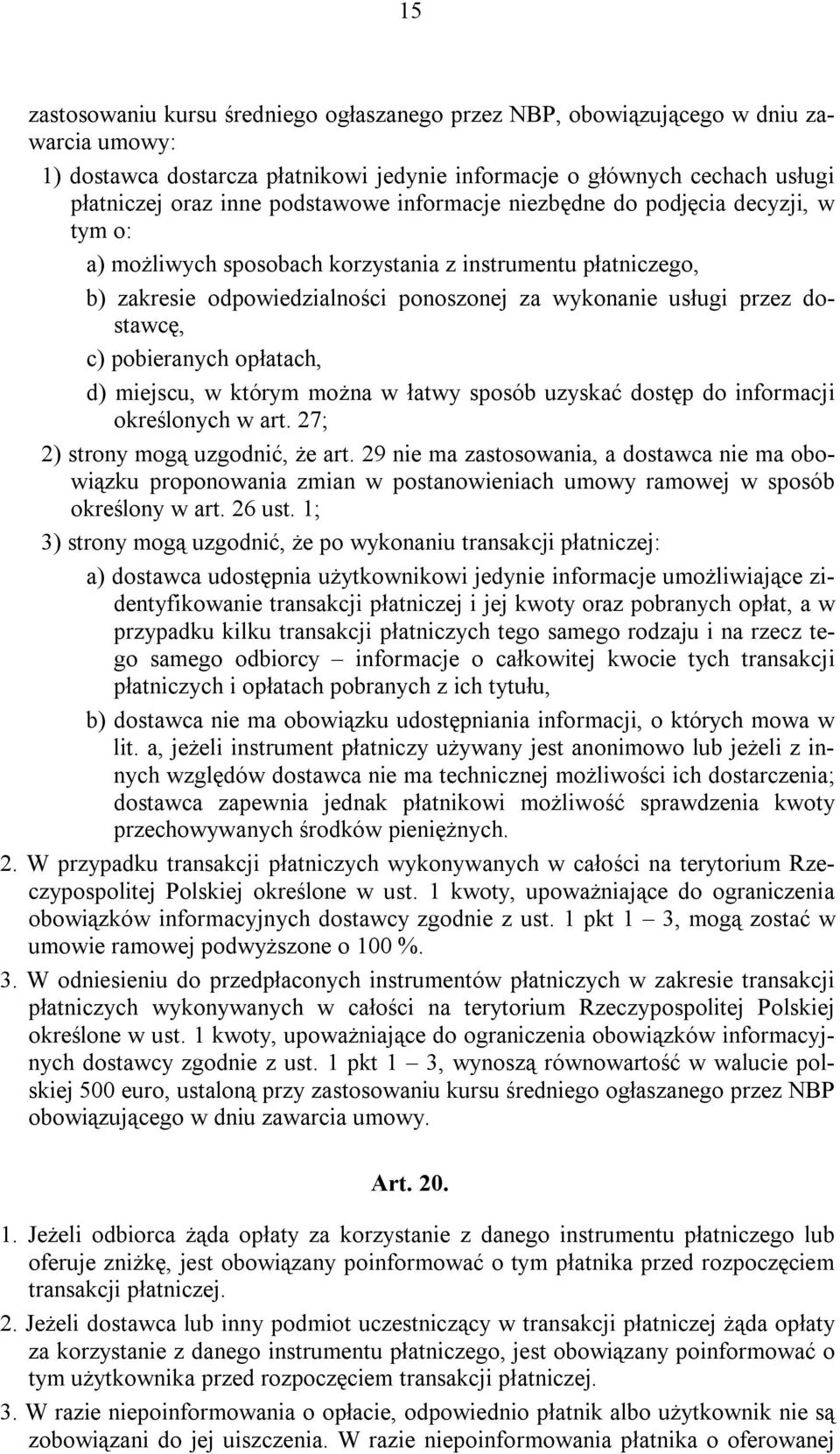 15

zastosowaniu kursu średniego ogłaszanego przez NBP, obowiązującego w dniu zawarcia umowy:

1) dostawca dostarcza płatnikowi jedynie informacje o głównych cechach usługi płatniczej oraz inne podstawowe informacje niezbędne do podjęcia decyzji, w tym o:

a) możliwych sposobach korzystania z instrumentu płatniczego,

b) zakresie odpowiedzialności ponoszonej za wykonanie usługi przez dostawcę,

c) pobieranych opłatach,

d) miejscu, w którym można w łatwy sposób uzyskać dostęp do informacji określonych w art. 27;

2) strony mogą uzgodnić, że art. 29 nie ma zastosowania, a dostawca nie ma obowiązku proponowania zmian w postanowieniach umowy ramowej w sposób określony w art. 26 ust. 1;

3) strony mogą uzgodnić, że po wykonaniu transakcji płatniczej:

a) dostawca udostępnia użytkownikowi jedynie informacje umożliwiające zidentyfikowanie transakcji płatniczej i jej kwoty oraz pobranych opłat, a w przypadku kilku transakcji płatniczych tego samego rodzaju i na rzecz tego samego odbiorcy – informacje o całkowitej kwocie tych transakcji płatniczych i opłatach pobranych z ich tytułu,

b) dostawca nie ma obowiązku udostępniania informacji, o których mowa w lit. a, jeżeli instrument płatniczy używany jest anonimowo lub jeżeli z innych względów dostawca nie ma technicznej możliwości ich dostarczenia; dostawca zapewnia jednak płatnikowi możliwość sprawdzenia kwoty przechowywanych środków pieniężnych.

2. W przypadku transakcji płatniczych wykonywanych w całości na terytorium Rzeczypospolitej Polskiej określone w ust. 1 kwoty, upoważniające do ograniczenia obowiązków informacyjnych dostawcy zgodnie z ust. 1 pkt 1 – 3, mogą zostać w umowie ramowej podwyższone o 100 %.

3. W odniesieniu do przedpłaconych instrumentów płatniczych w zakresie transakcji płatniczych wykonywanych w całości na terytorium Rzeczypospolitej Polskiej określone w ust. 1 kwoty, upoważniające do ograniczenia obowiązków informacyjnych dostawcy zgodnie z ust. 1 pkt 1 – 3, wynoszą równowartość w walucie polskiej 500 euro, ustaloną przy zastosowaniu kursu średniego ogłaszanego przez NBP obowiązującego w dniu zawarcia umowy.

Art. 20.

1. Jeżeli odbiorca żąda opłaty za korzystanie z danego instrumentu płatniczego lub oferuje zniżkę, jest obowiązany poinformować o tym płatnika przed rozpoczęciem transakcji płatniczej.

2. Jeżeli dostawca lub inny podmiot uczestniczący w transakcji płatniczej żąda opłaty za korzystanie z danego instrumentu płatniczego, jest obowiązany poinformować o tym użytkownika przed rozpoczęciem transakcji płatniczej.

3. W razie niepoinformowania o opłacie, odpowiednio płatnik albo użytkownik nie są zobowiązani do jej uiszczenia. W razie niepoinformowania płatnika o oferowanej